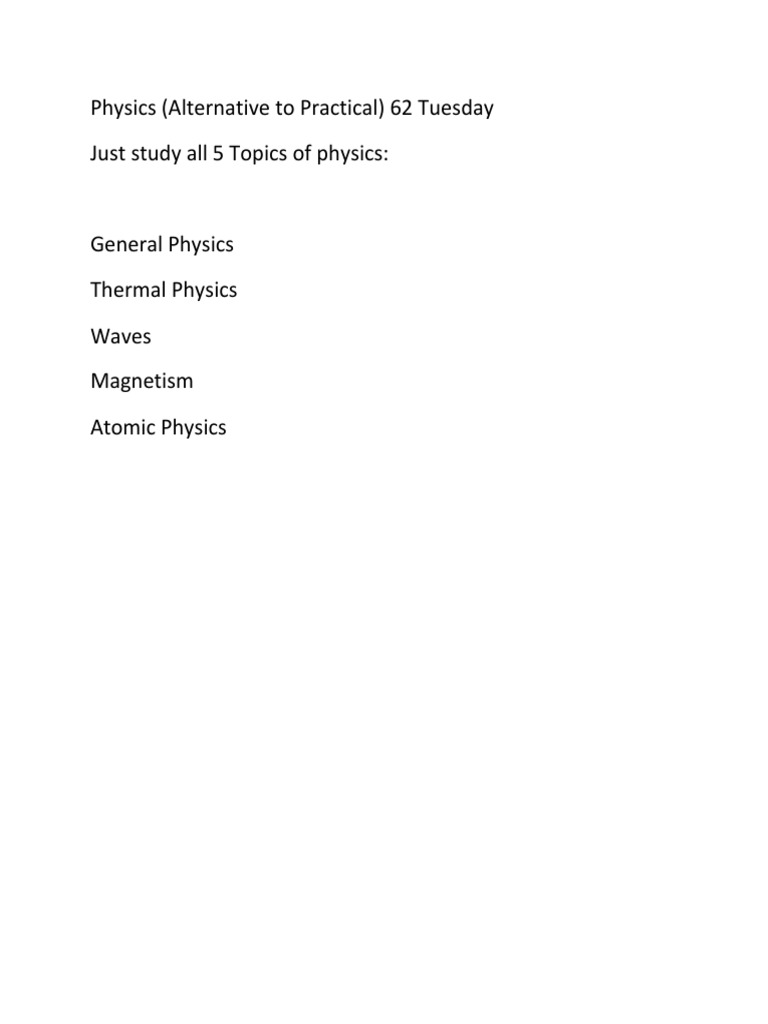 Physics (Alternative to Practical) 62 Tuesday

Just study all 5 Topics of physics:

General Physics

Thermal Physics

Waves

Magnetism

Atomic Physics